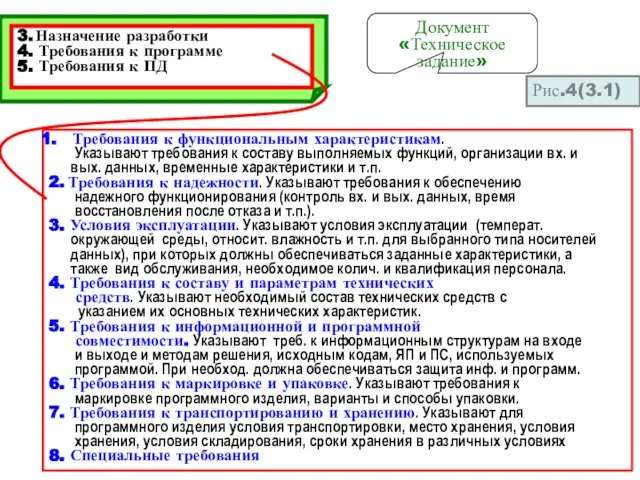 3. Назначение разработки
4. Требования к программе
5. Требования к ПД

Документ «Техническое задание»

Рис.4(3.1)

1. Требования к функциональным характеристикам. Указывают требования к составу выполняемых функций, организации вх. и вых. данных, временные характеристики и т.п.
2. Требования к надежности. Указывают требования к обеспечению надежного функционирования (контроль вх. и вых. данных, время восстановления после отказа и т.п.).
3. Условия эксплуатации. Указывают условия эксплуатации (температ. окружающей среды, относит. влажность и т.п. для выбранного типа носителей данных), при которых должны обеспечиваться заданные характеристики, а также вид обслуживания, необходимое колич. и квалификация персонала.
4. Требования к составу и параметрам технических средств. Указывают необходимый состав технических средств с указанием их основных технических характеристик.
5. Требования к информационной и программной совместимости. Указывают треб. к информационным структурам на входе и выходе и методам решения, исходным кодам, ЯП и ПС, используемых программой. При необход. должна обеспечиваться защита инф. и программ.
6. Требования к маркировке и упаковке. Указывают требования к маркировке программного изделия, варианты и способы упаковки.
7. Требования к транспортированию и хранению. Указывают для программного изделия условия транспортировки, место хранения, условия хранения, условия складирования, сроки хранения в различных условиях
8. Специальные требования